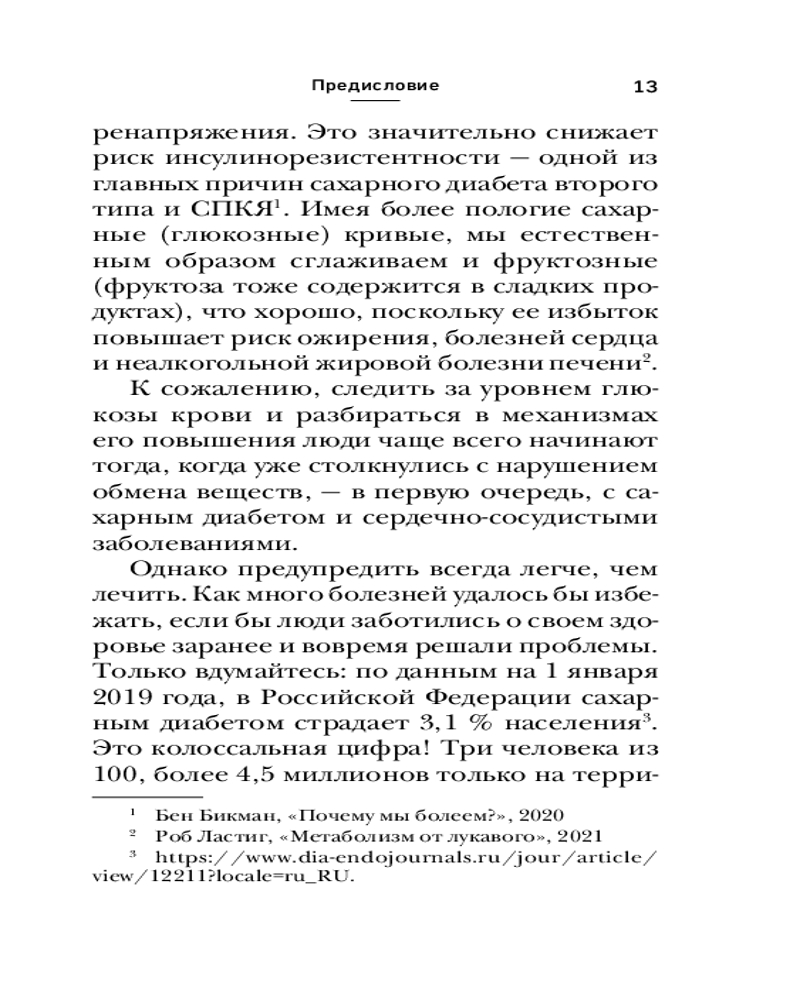 Предисловие 13

ренапряжения. Это значительно снижает риск инсулинорезистентности — одной из главных причин сахарного диабета второго типа и СПКЯ$^1$. Имея более пологие сахарные (глюкозные) кривые, мы естественным образом сглаживаем и фруктозные (фруктоза тоже содержится в сладких продуктах), что хорошо, поскольку ее избыток повышает риск ожирения, болезней сердца и неалкогольной жировой болезни печени$^2$.

К сожалению, следить за уровнем глюкозы крови и разбираться в механизмах его повышения люди чаще всего начинают тогда, когда уже столкнулись с нарушением обмена веществ, — в первую очередь, с сахарным диабетом и сердечно-сосудистыми заболеваниями.

Однако предупредить всегда легче, чем лечить. Как много болезней удалось бы избежать, если бы люди заботились о своем здоровье заранее и вовремя решали проблемы. Только вдумайтесь: по данным на 1 января 2019 года, в Российской Федерации сахарным диабетом страдает 3,1 % населения$^3$. Это колоссальная цифра! Три человека из 100, более 4,5 миллионов только на терри-

$^1$ Бен Бикман, «Почему мы болеем?», 2020
$^2$ Роб Ластиг, «Метаболизм от лукавого», 2021
$^3$ https://www.dia-endojournals.ru/jour/article/view/12211?locale=ru_RU.